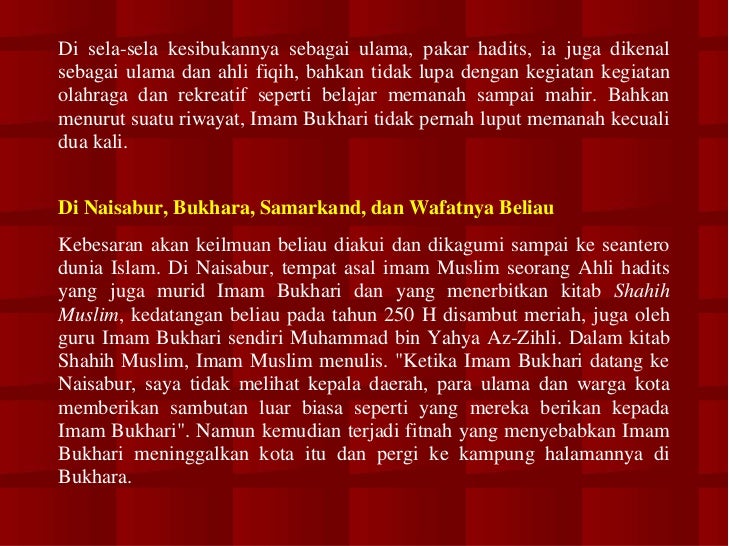 Di sela-sela kesibukannya sebagai ulama, pakar hadits, ia juga dikenal sebagai ulama dan ahli fiqih, bahkan tidak lupa dengan kegiatan kegiatan olahraga dan rekreatif seperti belajar memanah sampai mahir. Bahkan menurut suatu riwayat, Imam Bukhari tidak pernah luput memanah kecuali dua kali.

Di Naisabur, Bukhara, Samarkand, dan Wafatnya Beliau

Kebesaran akan keilmuan beliau diakui dan dikagumi sampai ke seantero dunia Islam. Di Naisabur, tempat asal imam Muslim seorang Ahli hadits yang juga murid Imam Bukhari dan yang menerbitkan kitab Shahih Muslim, kedatangan beliau pada tahun 250 H disambut meriah, juga oleh guru Imam Bukhari sendiri Muhammad bin Yahya Az-Zihli. Dalam kitab Shahih Muslim, Imam Muslim menulis. "Ketika Imam Bukhari datang ke Naisabur, saya tidak melihat kepala daerah, para ulama dan warga kota memberikan sambutan luar biasa seperti yang mereka berikan kepada Imam Bukhari". Namun kemudian terjadi fitnah yang menyebabkan Imam Bukhari meninggalkan kota itu dan pergi ke kampung halamannya di Bukhara.